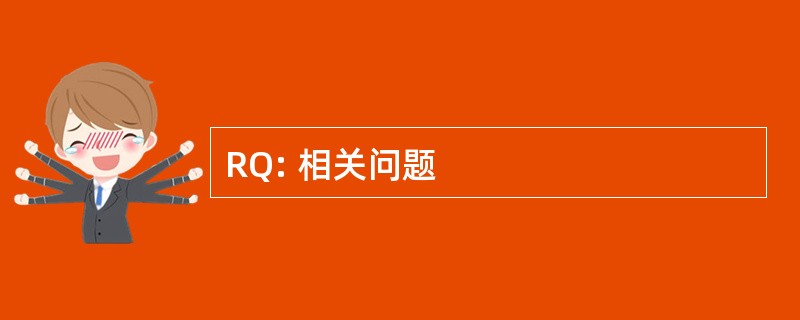 RQ: 相关问题